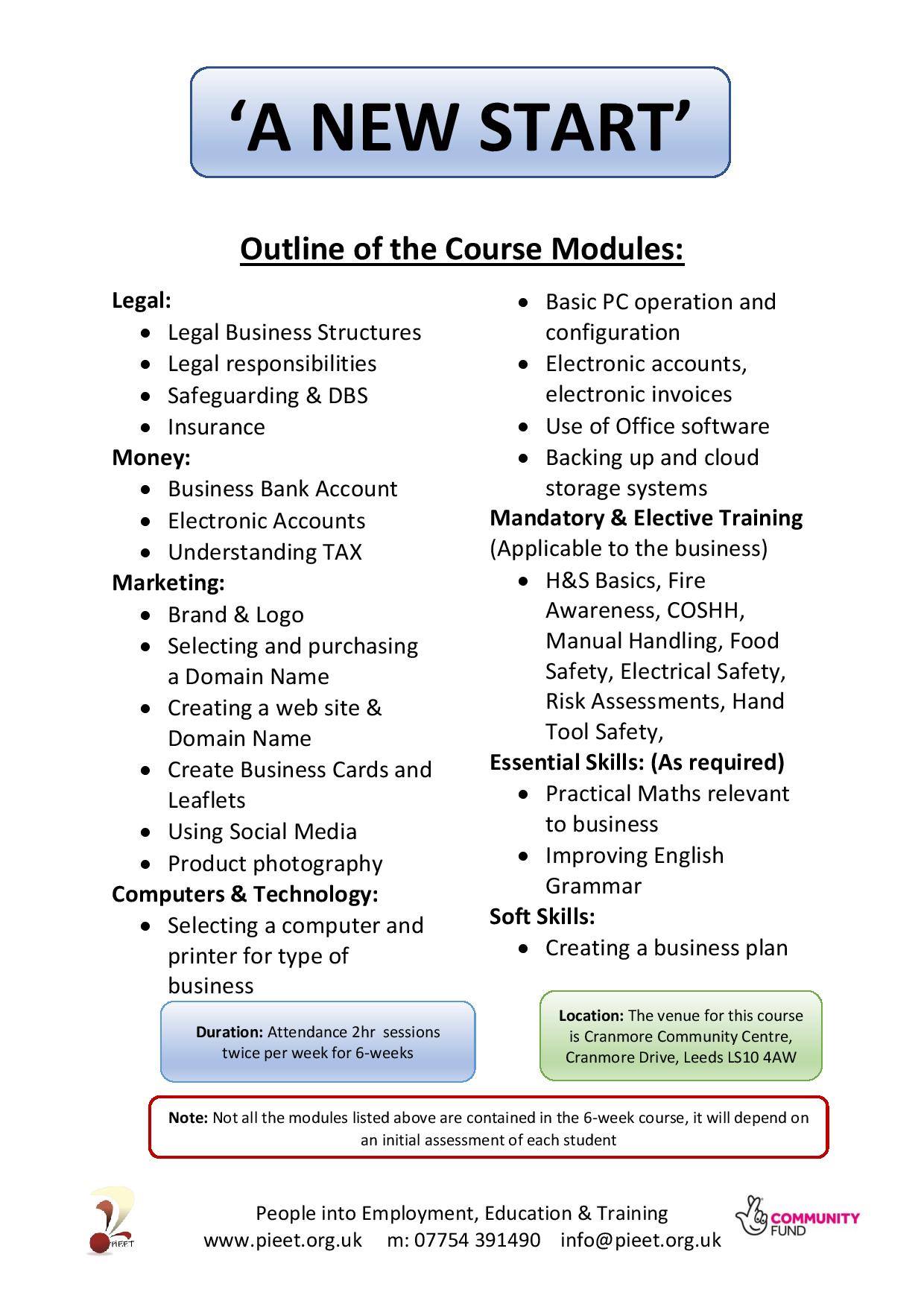 'A NEW START'

Outline of the Course Modules:

Legal:
• Legal Business Structures
• Legal responsibilities
• Safeguarding & DBS
• Insurance

Money:
• Business Bank Account
• Electronic Accounts
• Understanding TAX

Marketing:
• Brand & Logo
• Selecting and purchasing a Domain Name
• Creating a web site & Domain Name
• Create Business Cards and Leaflets
• Using Social Media
• Product photography

Computers & Technology:
• Selecting a computer and printer for type of business
• Basic PC operation and configuration
• Electronic accounts, electronic invoices
• Use of Office software
• Backing up and cloud storage systems

Mandatory & Elective Training
(Applicable to the business)
• H&S Basics, Fire Awareness, COSHH, Manual Handling, Food Safety, Electrical Safety, Risk Assessments, Hand Tool Safety,

Essential Skills: (As required)
• Practical Maths relevant to business
• Improving English Grammar

Soft Skills:
• Creating a business plan

Duration: Attendance 2hr sessions twice per week for 6-weeks

Location: The venue for this course is Cranmore Community Centre, Cranmore Drive, Leeds LS10 4AW

Note: Not all the modules listed above are contained in the 6-week course, it will depend on an initial assessment of each student

PIEET

People into Employment, Education & Training
www.pieet.org.uk m: 07754 391490 info@pieet.org.uk

COMMUNITY FUND